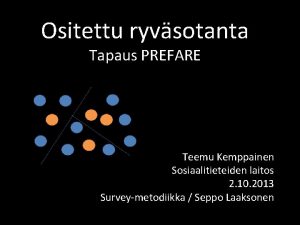 Ositettu ryväsotanta
Tapaus PREFARE

Teemu Kemppainen
Sosiaalitieteiden laitos
2.10.2013
Survey-metodiikka / Seppo Laaksonen